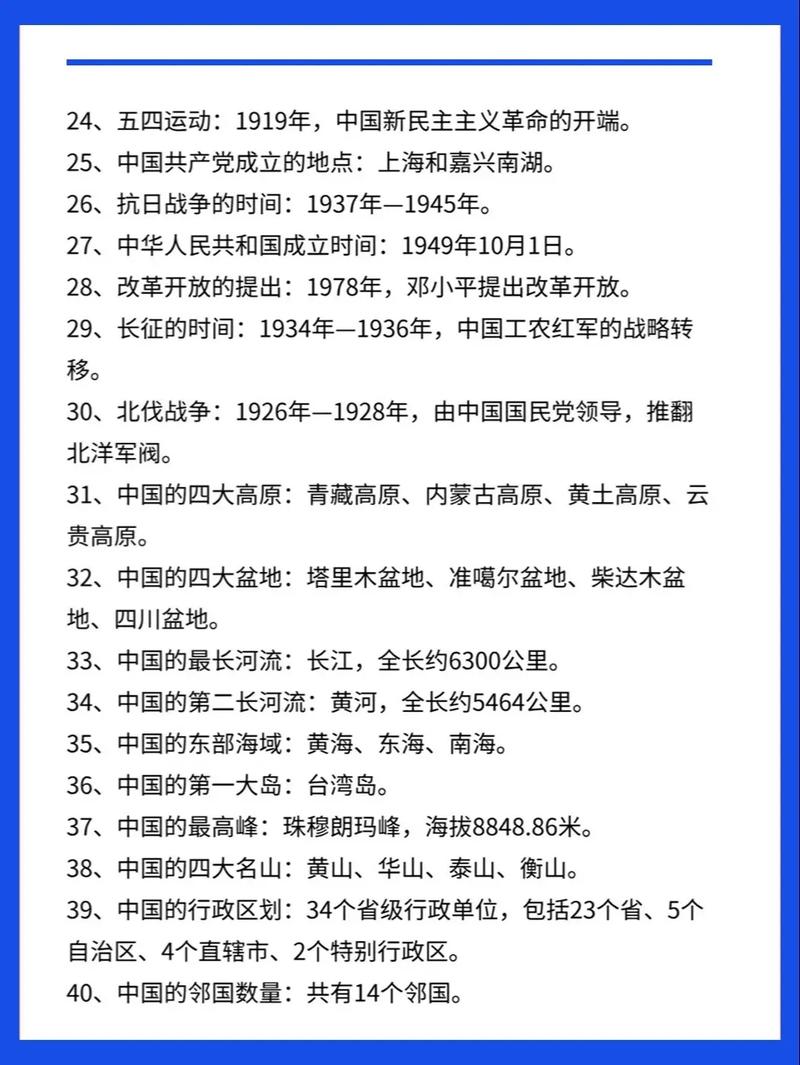 24、五四运动：1919年，中国新民主主义革命的开端。
25、中国共产党成立的地点：上海和嘉兴南湖。
26、抗日战争的时间：1937年—1945年。
27、中华人民共和国成立时间：1949年10月1日。
28、改革开放的提出：1978年，邓小平提出改革开放。
29、长征的时间：1934年—1936年，中国工农红军的战略转移。
30、北伐战争：1926年—1928年，由中国国民党领导，推翻北洋军阀。
31、中国的四大高原：青藏高原、内蒙古高原、黄土高原、云贵高原。
32、中国的四大盆地：塔里木盆地、准噶尔盆地、柴达木盆地、四川盆地。
33、中国的最长河流：长江，全长约6300公里。
34、中国的第二长河流：黄河，全长约5464公里。
35、中国的东部海域：黄海、东海、南海。
36、中国的第一大岛：台湾岛。
37、中国的最高峰：珠穆朗玛峰，海拔8848.86米。
38、中国的四大名山：黄山、华山、泰山、衡山。
39、中国的行政区划：34个省级行政单位，包括23个省、5个自治区、4个直辖市、2个特别行政区。
40、中国的邻国数量：共有14个邻国。